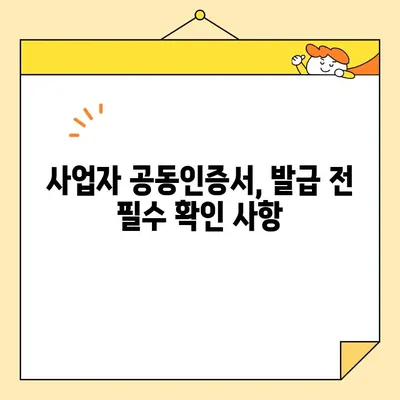 사업자 공동인증서, 발급 전 필수 확인 사항